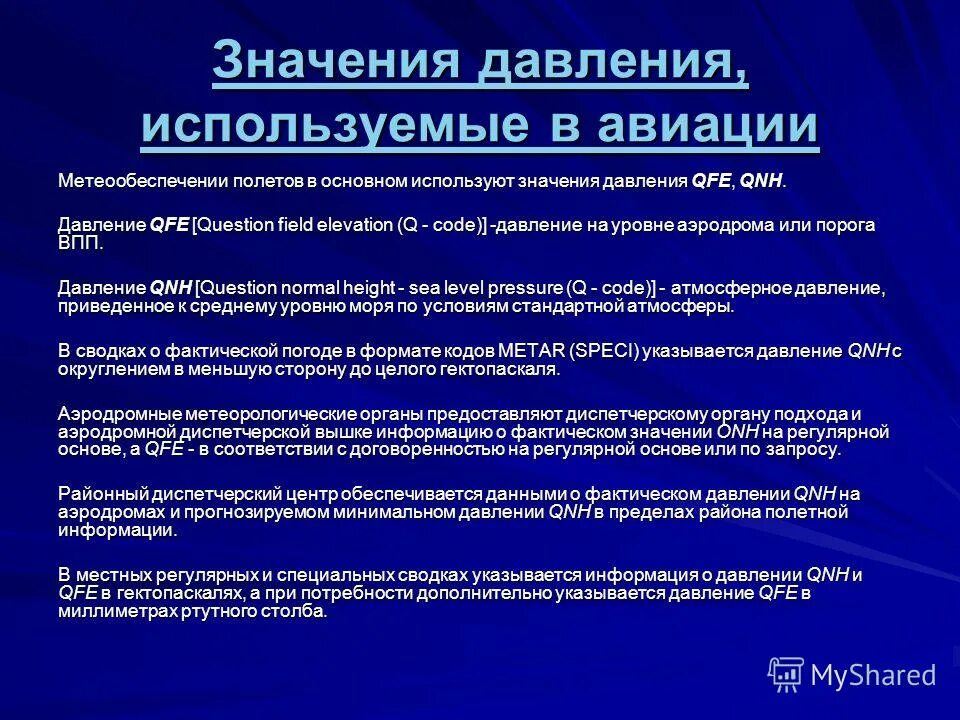 Значения давления, используемые в авиации

Метеообеспечении полетов в основном используют значения давления QFE, QNH.

Давление QFE [Question field elevation (Q - code)] -давление на уровне аэродрома или порога ВПП.

Давление QNH [Question normal height - sea level pressure (Q - code)] - атмосферное давление, приведенное к среднему уровню моря по условиям стандартной атмосферы.

В сводках о фактической погоде в формате кодов METAR (SPECI) указывается давление QNH с округлением в меньшую сторону до целого гектопаскаля.

Аэродромные метеорологические органы предоставляют диспетчерскому органу подхода и аэродромной диспетчерской вышке информацию о фактическом значении QNH на регулярной основе, а QFE - в соответствии с договоренностью на регулярной основе или по запросу.

Районный диспетчерский центр обеспечивается данными о фактическом давлении QNH на аэродромах и прогнозируемом минимальном давлении QNH в пределах района полетной информации.

В местных регулярных и специальных сводках указывается информация о давлении QNH и QFE в гектопаскалях, а при потребности дополнительно указывается давление QFE в миллиметрах ртутного столба.

MyShared